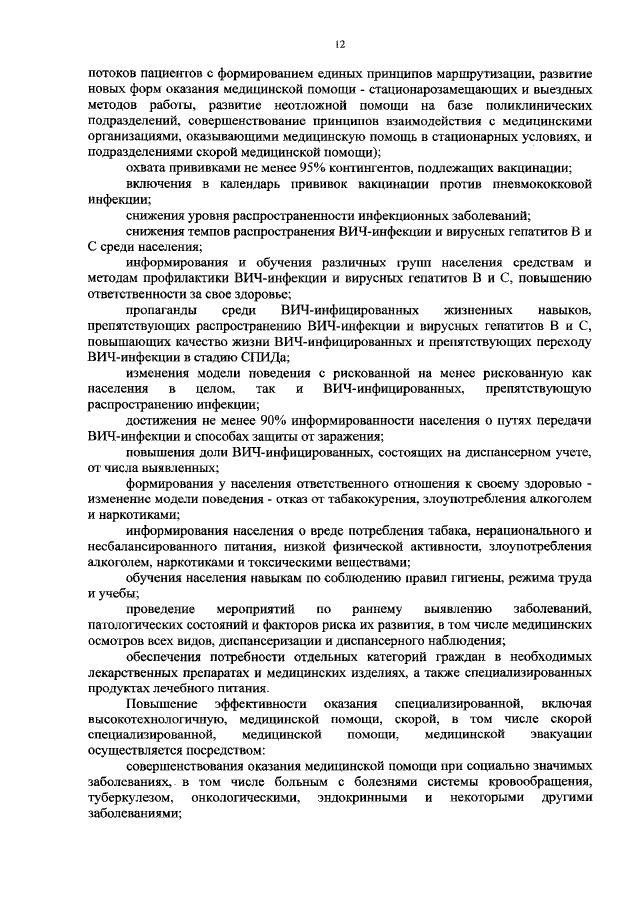 12

потоков пациентов с формированием единых принципов маршрутизации, развитие новых форм оказания медицинской помощи - стационарозамещающих и выездных методов работы, развитие неотложной помощи на базе поликлинических подразделений, совершенствование принципов взаимодействия с медицинскими организациями, оказывающими медицинскую помощь в стационарных условиях, и подразделениями скорой медицинской помощи);

охвата прививками не менее 95% контингентов, подлежащих вакцинации;

включения в календарь прививок вакцинации против пневмококковой инфекции;

снижения уровня распространенности инфекционных заболеваний;

снижения темпов распространения ВИЧ-инфекции и вирусных гепатитов В и С среди населения;

информирования и обучения различных групп населения средствам и методам профилактики ВИЧ-инфекции и вирусных гепатитов В и С, повышению ответственности за свое здоровье;

пропаганды среди ВИЧ-инфицированных жизненных навыков, препятствующих распространению ВИЧ-инфекции и вирусных гепатитов В и С, повышающих качество жизни ВИЧ-инфицированных и препятствующих переходу ВИЧ-инфекции в стадию СПИДа;

изменения модели поведения с рискованной на менее рискованную как населения в целом, так и ВИЧ-инфицированных, препятствующую распространению инфекции;

достижения не менее 90% информированности населения о путях передачи ВИЧ-инфекции и способах защиты от заражения;

повышения доли ВИЧ-инфицированных, состоящих на диспансерном учете, от числа выявленных;

формирования у населения ответственного отношения к своему здоровью - изменение модели поведения - отказ от табакокурения, злоупотребления алкоголем и наркотиками;

информирования населения о вреде потребления табака, нерационального и несбалансированного питания, низкой физической активности, злоупотребления алкоголем, наркотиками и токсическими веществами;

обучения населения навыкам по соблюдению правил гигиены, режима труда и учебы;

проведение мероприятий по раннему выявлению заболеваний, патологических состояний и факторов риска их развития, в том числе медицинских осмотров всех видов, диспансеризации и диспансерного наблюдения;

обеспечения потребности отдельных категорий граждан в необходимых лекарственных препаратах и медицинских изделиях, а также специализированных продуктах лечебного питания.

Повышение эффективности оказания специализированной, включая высокотехнологичную, медицинской помощи, скорой, в том числе скорой специализированной, медицинской помощи, медицинской эвакуации осуществляется посредством:

совершенствования оказания медицинской помощи при социально значимых заболеваниях, в том числе больным с болезнями системы кровообращения, туберкулезом, онкологическими, эндокринными и некоторыми другими заболеваниями;